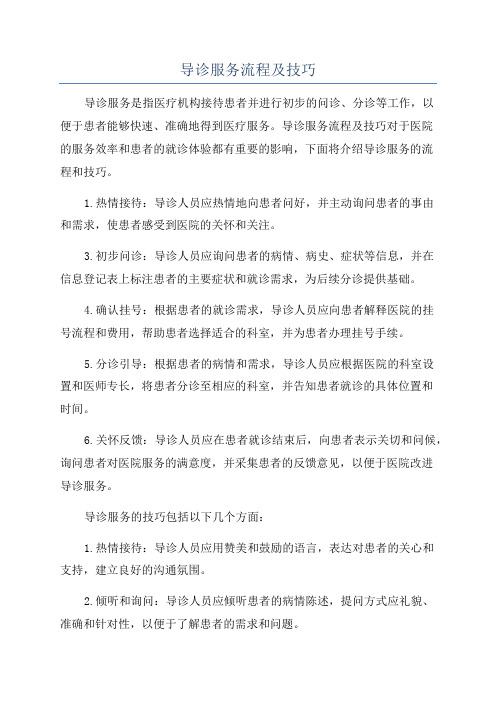 导诊服务流程及技巧

导诊服务是指医疗机构接待患者并进行初步的问诊、分诊等工作，以便于患者能够快速、准确地得到医疗服务。导诊服务流程及技巧对于医院的服务效率和患者的就诊体验都有重要的影响，下面将介绍导诊服务的流程和技巧。

1.热情接待：导诊人员应热情地向患者问好，并主动询问患者的事由和需求，使患者感受到医院的关怀和关注。

3.初步问诊：导诊人员应询问患者的病情、病史、症状等信息，并在信息登记表上标注患者的主要症状和就诊需求，为后续分诊提供基础。

4.确认挂号：根据患者的就诊需求，导诊人员应向患者解释医院的挂号流程和费用，帮助患者选择适合的科室，并为患者办理挂号手续。

5.分诊引导：根据患者的病情和需求，导诊人员应根据医院的科室设置和医师专长，将患者分诊至相应的科室，并告知患者就诊的具体位置和时间。

6.关怀反馈：导诊人员应在患者就诊结束后，向患者表示关切和问候，询问患者对医院服务的满意度，并采集患者的反馈意见，以便于医院改进导诊服务。

导诊服务的技巧包括以下几个方面：

1.热情接待：导诊人员应用赞美和鼓励的语言，表达对患者的关心和支持，建立良好的沟通氛围。

2.倾听和询问：导诊人员应倾听患者的病情陈述，提问方式应礼貌、准确和针对性，以便于了解患者的需求和问题。